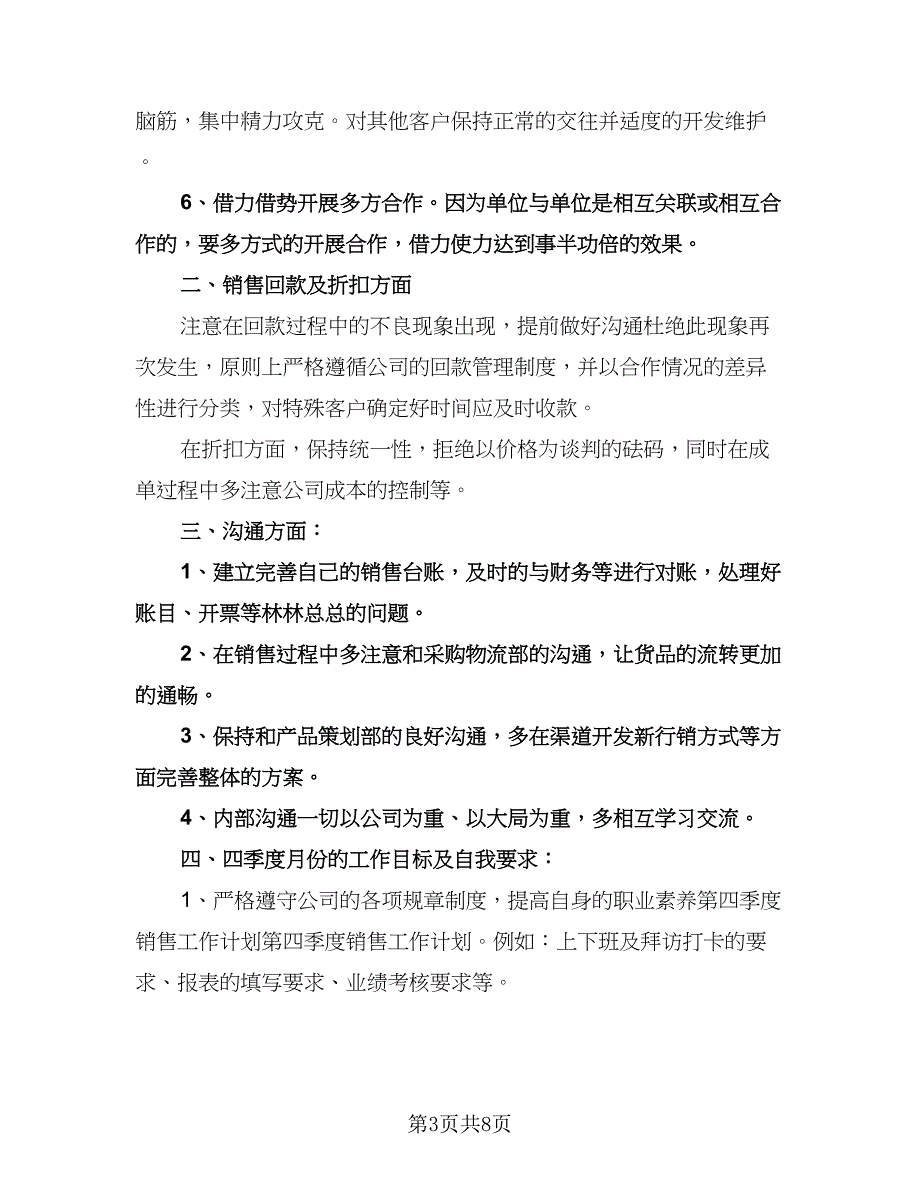 脑筋，集中精力攻克。对其他客户保持正常的交往并适度的开发维护。

6、借力借势开展多方合作。因为单位与单位是相互关联或相互合作的，要多方式的开展合作，借力使力达到事半功倍的效果。

二、销售回款及折扣方面

注意在回款过程中的不良现象出现，提前做好沟通杜绝此现象再次发生，原则上严格遵循公司的回款管理制度，并以合作情况的差异性进行分类，对特殊客户确定好时间应及时收款。

在折扣方面，保持统一性，拒绝以价格为谈判的砝码，同时在成单过程中多注意公司成本的控制等。

三、沟通方面：

1、建立完善自己的销售台账，及时的与财务等进行对账，处理好账目、开票等林林总总的问题。

2、在销售过程中多注意和采购物流部的沟通，让货品的流转更加的通畅。

3、保持和产品策划部的良好沟通，多在渠道开发新行销方式等方面完善整体的方案。

4、内部沟通一切以公司为重、以大局为重，多相互学习交流。

四、四季度月份的工作目标及自我要求：

1、严格遵守公司的各项规章制度，提高自身的职业素养第四季度销售工作计划第四季度销售工作计划。例如：上下班及拜访打卡的要求、报表的填写要求、业绩考核要求等。

第3页共8页